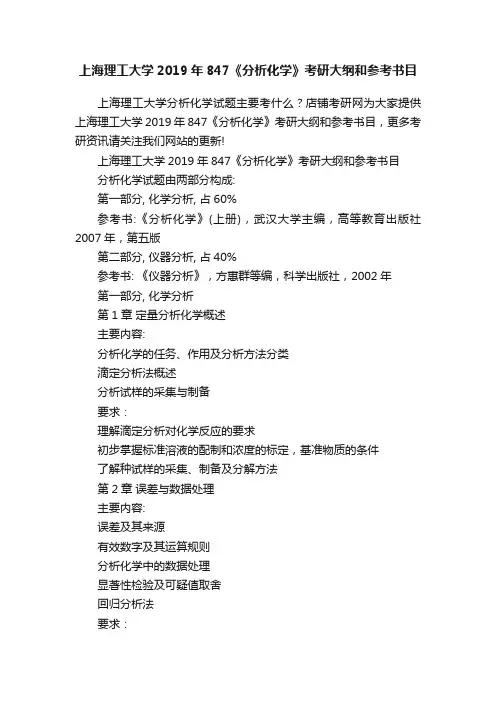 上海理工大学 2019 年 847《分析化学》考研大纲和参考书目

上海理工大学分析化学试题主要考什么？店铺考研网为大家提供上海理工大学 2019 年 847《分析化学》考研大纲和参考书目，更多考研资讯请关注我们网站的更新!

上海理工大学 2019 年 847《分析化学》考研大纲和参考书目

分析化学试题由两部分构成:

第一部分, 化学分析, 占 60%

参考书:《分析化学》(上册)，武汉大学主编，高等教育出版社 2007 年，第五版

第二部分, 仪器分析, 占 40%

参考书: 《仪器分析》，方惠群等编，科学出版社，2002 年

第一部分, 化学分析

第 1 章 定量分析化学概述

主要内容:

分析化学的任务、作用及分析方法分类

滴定分析法概述

分析试样的采集与制备

要求：

理解滴定分析对化学反应的要求

初步掌握标准溶液的配制和浓度的标定，基准物质的条件

了解种试样的采集、制备及分解方法

第 2 章 误差与数据处理

主要内容:

误差及其来源

有效数字及其运算规则

分析化学中的数据处理

显著性检验及可疑值取舍

回归分析法

要求：